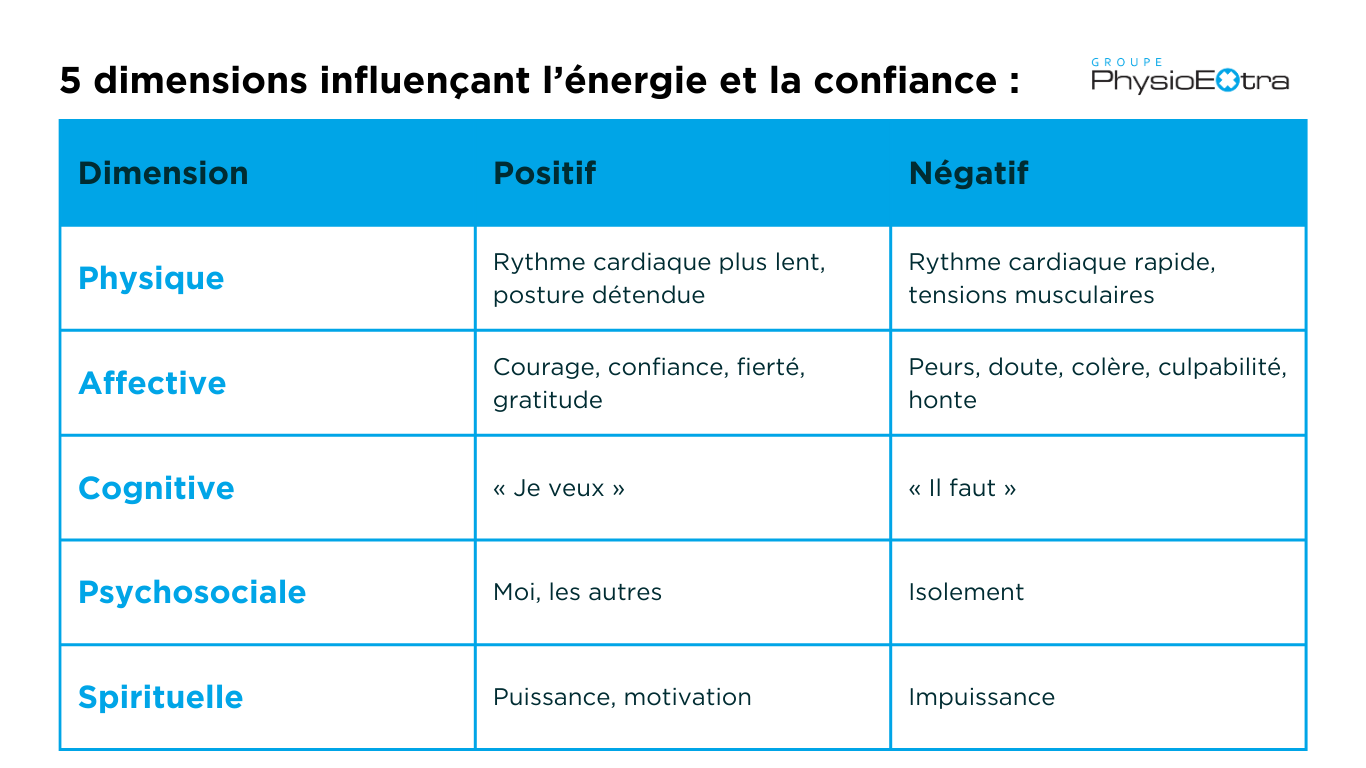 5 dimensions influençant l’énergie et la confiance :

GROUPE PhysioExtra

| Dimension | Positif | Négatif |
|---|---|---|
| Physique | Rythme cardiaque plus lent, posture détendue | Rythme cardiaque rapide, tensions musculaires |
| Affective | Courage, confiance, fierté, gratitude | Peurs, doute, colère, culpabilité, honte |
| Cognitive | « Je veux » | « Il faut » |
| Psychosociale | Moi, les autres | Isolement |
| Spirituelle | Puissance, motivation | Impuissance |